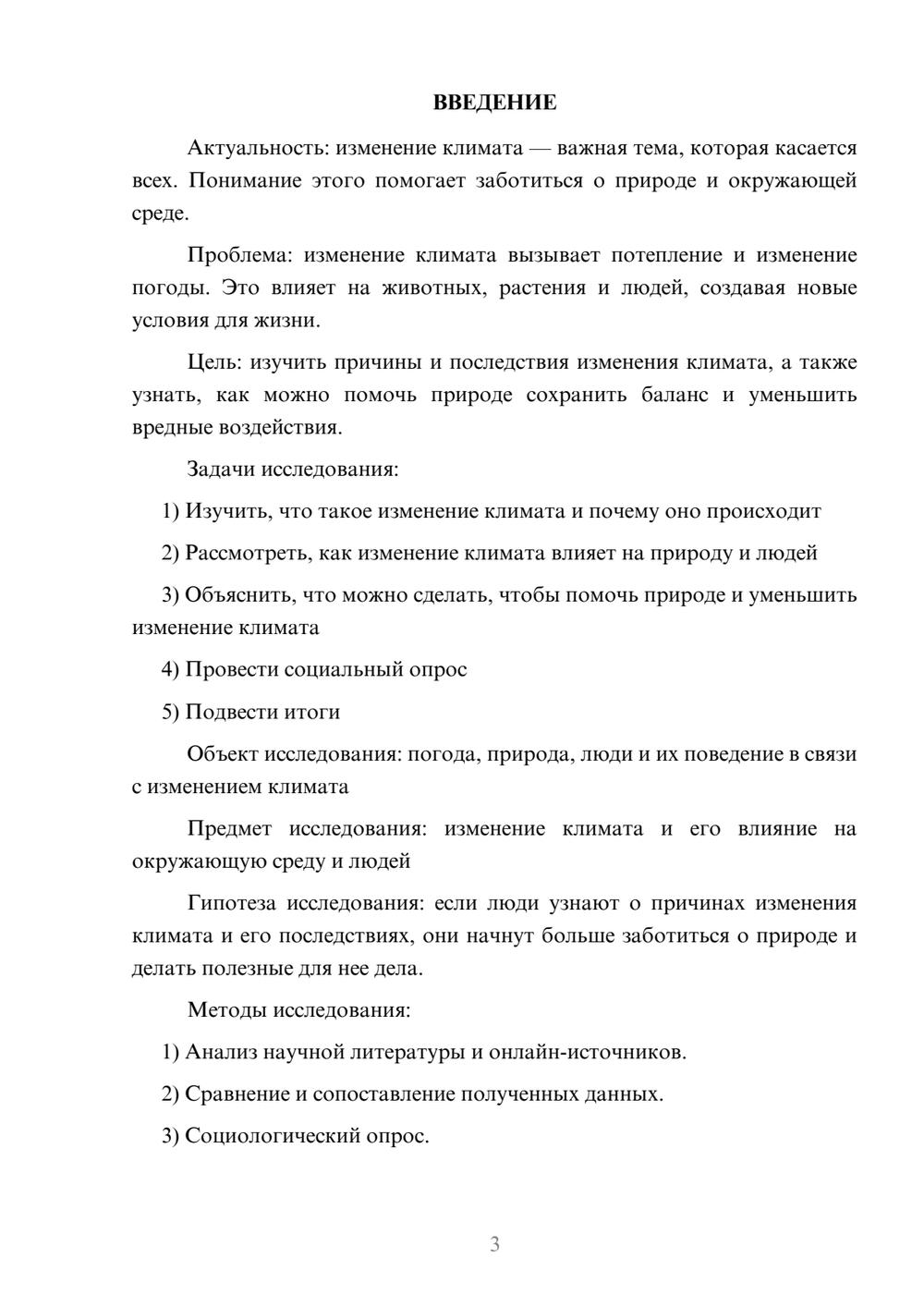 ВВЕДЕНИЕ

Актуальность: изменение климата — важная тема, которая касается всех. Понимание этого помогает заботиться о природе и окружающей среде.

Проблема: изменение климата вызывает потепление и изменение погоды. Это влияет на животных, растения и людей, создавая новые условия для жизни.

Цель: изучить причины и последствия изменения климата, а также узнать, как можно помочь природе сохранить баланс и уменьшить вредные воздействия.

Задачи исследования:

1) Изучить, что такое изменение климата и почему оно происходит

2) Рассмотреть, как изменение климата влияет на природу и людей

3) Объяснить, что можно сделать, чтобы помочь природе и уменьшить изменение климата

4) Провести социальный опрос

5) Подвести итоги

Объект исследования: погода, природа, люди и их поведение в связи с изменением климата

Предмет исследования: изменение климата и его влияние на окружающую среду и людей

Гипотеза исследования: если люди узнают о причинах изменения климата и его последствиях, они начнут больше заботиться о природе и делать полезные для нее дела.

Методы исследования:

1) Анализ научной литературы и онлайн-источников.

2) Сравнение и сопоставление полученных данных.

3) Социологический опрос.

3